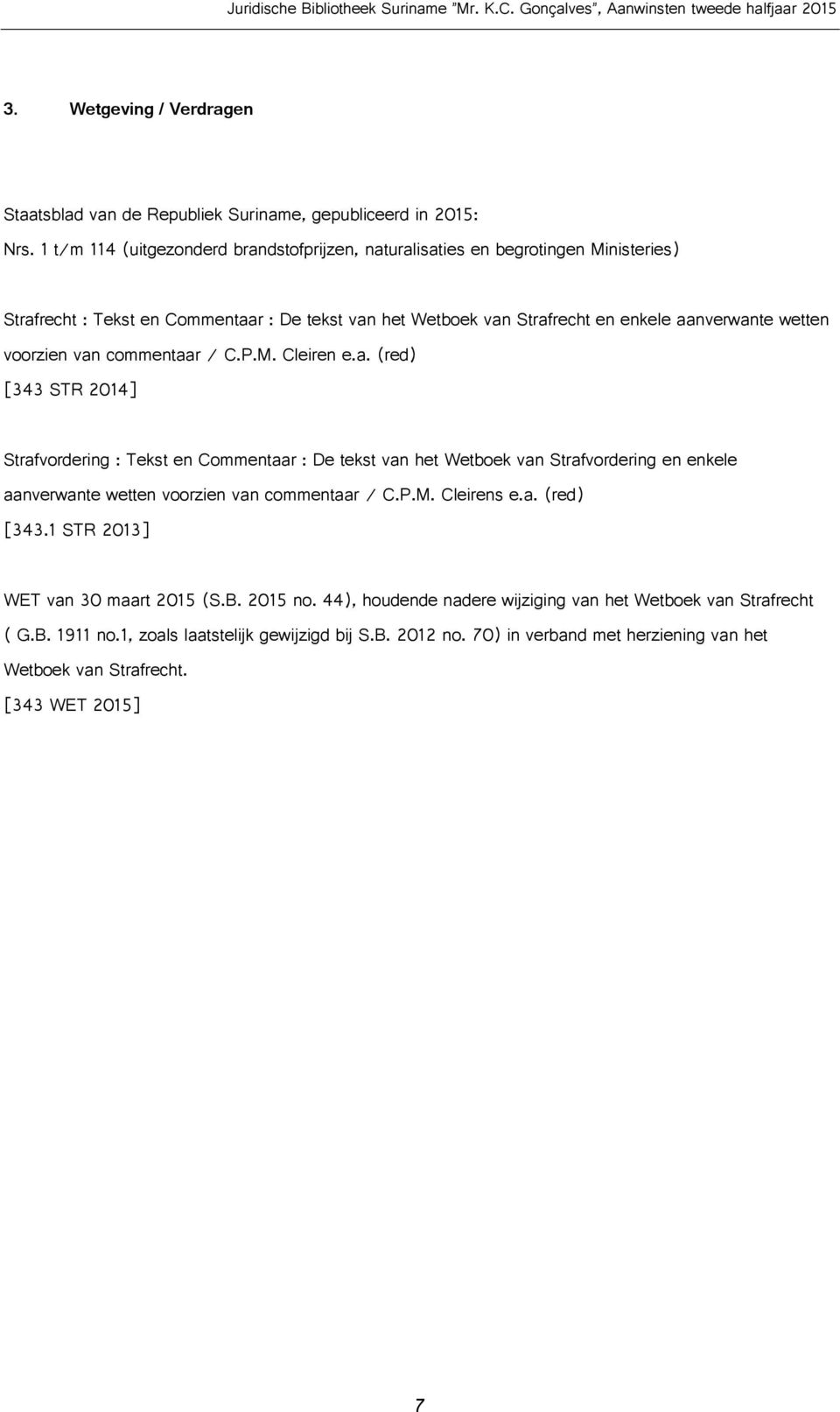 Juridische Bibliotheek Suriname "Mr. K.C. Gonçalves", Aanwinsten tweede halfjaar 2015

3. Wetgeving / Verdragen

Staatsblad van de Republiek Suriname, gepubliceerd in 2015:
Nrs. 1 t/m 114 (uitgezonderd brandstofprijzen, naturalisaties en begrotingen Ministeries)

Strafrecht : Tekst en Commentaar : De tekst van het Wetboek van Strafrecht en enkele aanverwante wetten voorzien van commentaar / C.P.M. Cleiren e.a. (red)
[343 STR 2014]

Strafvordering : Tekst en Commentaar : De tekst van het Wetboek van Strafvordering en enkele aanverwante wetten voorzien van commentaar / C.P.M. Cleirens e.a. (red)
[343.1 STR 2013]

WET van 30 maart 2015 (S.B. 2015 no. 44), houdende nadere wijziging van het Wetboek van Strafrecht ( G.B. 1911 no.1, zoals laatstelijk gewijzigd bij S.B. 2012 no. 70) in verband met herziening van het Wetboek van Strafrecht.
[343 WET 2015]

7